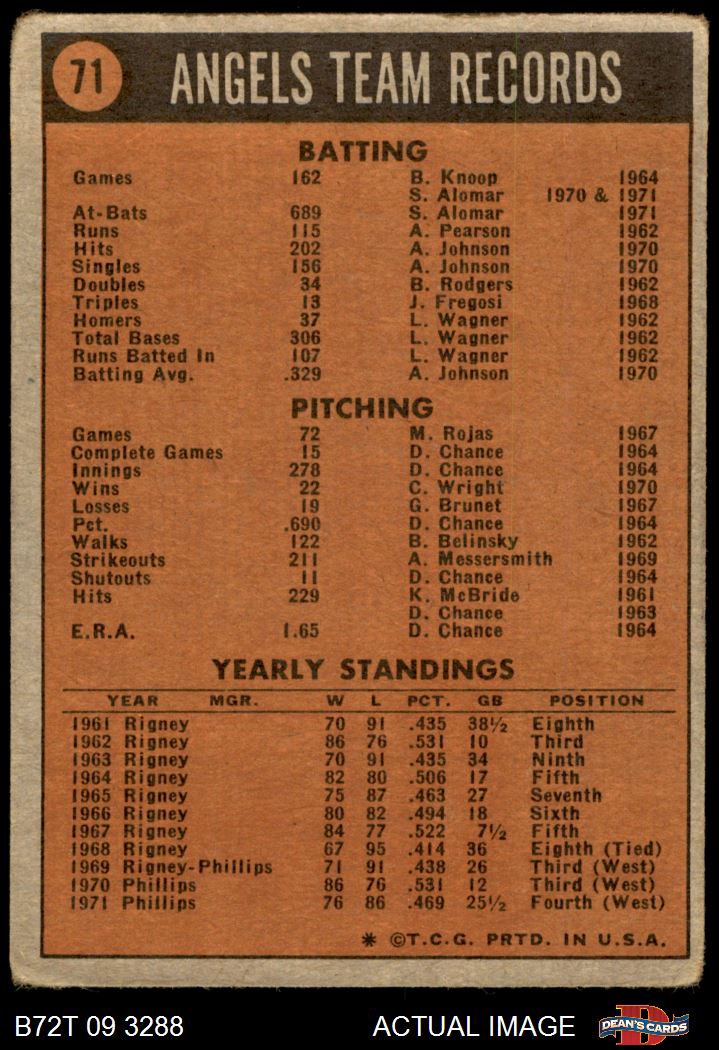 71 ANGELS TEAM RECORDS

BATTING

| | | | |
|---|---|---|---|
| Games | 162 | B. Knoop | 1964 |
| | | S. Alomar | 1970 & 1971 |
| At-Bats | 689 | S. Alomar | 1971 |
| Runs | 115 | A. Pearson | 1962 |
| Hits | 202 | A. Johnson | 1970 |
| Singles | 156 | A. Johnson | 1970 |
| Doubles | 34 | B. Rodgers | 1962 |
| Triples | 13 | J. Fregosi | 1968 |
| Homers | 37 | L. Wagner | 1962 |
| Total Bases | 306 | L. Wagner | 1962 |
| Runs Batted In | 107 | L. Wagner | 1962 |
| Batting Avg. | .329 | A. Johnson | 1970 |

PITCHING

| | | | |
|---|---|---|---|
| Games | 72 | M. Rojas | 1967 |
| Complete Games | 15 | D. Chance | 1964 |
| Innings | 278 | D. Chance | 1964 |
| Wins | 22 | C. Wright | 1970 |
| Losses | 19 | G. Brunet | 1967 |
| Pct. | .690 | D. Chance | 1964 |
| Walks | 122 | B. Belinsky | 1962 |
| Strikeouts | 211 | A. Messersmith | 1969 |
| Shutouts | 11 | D. Chance | 1964 |
| Hits | 229 | K. McBride | 1961 |
| | | D. Chance | 1963 |
| E.R.A. | 1.65 | D. Chance | 1964 |

YEARLY STANDINGS

| YEAR | MGR. | W | L | PCT. | GB | POSITION |
|---|---|---|---|---|---|---|
| 1961 | Rigney | 70 | 91 | .435 | 38½ | Eighth |
| 1962 | Rigney | 86 | 76 | .531 | 10 | Third |
| 1963 | Rigney | 70 | 91 | .435 | 34 | Ninth |
| 1964 | Rigney | 82 | 80 | .506 | 17 | Fifth |
| 1965 | Rigney | 75 | 87 | .463 | 27 | Seventh |
| 1966 | Rigney | 80 | 82 | .494 | 18 | Sixth |
| 1967 | Rigney | 84 | 77 | .522 | 7½ | Fifth |
| 1968 | Rigney | 67 | 95 | .414 | 36 | Eighth (Tied) |
| 1969 | Rigney-Phillips | 71 | 91 | .438 | 26 | Third (West) |
| 1970 | Phillips | 86 | 76 | .531 | 12 | Third (West) |
| 1971 | Phillips | 76 | 86 | .469 | 25½ | Fourth (West) |

* ©T.C.G. PRTD. IN U.S.A.

B72T 09 3288 ACTUAL IMAGE DEAN'S CARDS